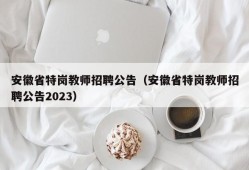 安徽省特岗教师招聘公告（安徽省特岗教师招聘公告2023）